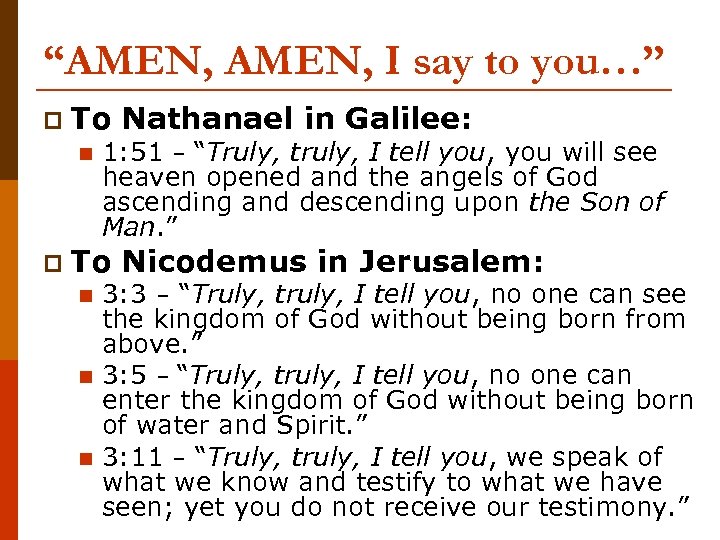 “AMEN, AMEN, I say to you…”

To Nathanael in Galilee:

1:51 – “Truly, truly, I tell you, you will see heaven opened and the angels of God ascending and descending upon the Son of Man.”

To Nicodemus in Jerusalem:

3:3 – “Truly, truly, I tell you, no one can see the kingdom of God without being born from above.”

3:5 – “Truly, truly, I tell you, no one can enter the kingdom of God without being born of water and Spirit.”

3:11 – “Truly, truly, I tell you, we speak of what we know and testify to what we have seen; yet you do not receive our testimony.”